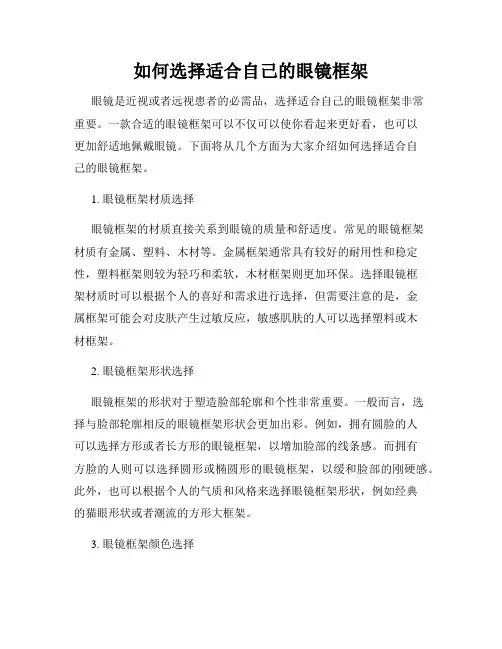 如何选择适合自己的眼镜框架

眼镜是近视或者远视患者的必需品，选择适合自己的眼镜框架非常重要。一款合适的眼镜框架可以不仅可以使你看起来更好看，也可以更加舒适地佩戴眼镜。下面将从几个方面为大家介绍如何选择适合自己的眼镜框架。

1. 眼镜框架材质选择

眼镜框架的材质直接关系到眼镜的质量和舒适度。常见的眼镜框架材质有金属、塑料、木材等。金属框架通常具有较好的耐用性和稳定性，塑料框架则较为轻巧和柔软，木材框架则更加环保。选择眼镜框架材质时可以根据个人的喜好和需求进行选择，但需要注意的是，金属框架可能会对皮肤产生过敏反应，敏感肌肤的人可以选择塑料或木材框架。

2. 眼镜框架形状选择

眼镜框架的形状对于塑造脸部轮廓和个性非常重要。一般而言，选择与脸部轮廓相反的眼镜框架形状会更加出彩。例如，拥有圆脸的人可以选择方形或者长方形的眼镜框架，以增加脸部的线条感。而拥有方脸的人则可以选择圆形或椭圆形的眼镜框架，以缓和脸部的刚硬感。此外，也可以根据个人的气质和风格来选择眼镜框架形状，例如经典的猫眼形状或者潮流的方形大框架。

3. 眼镜框架颜色选择